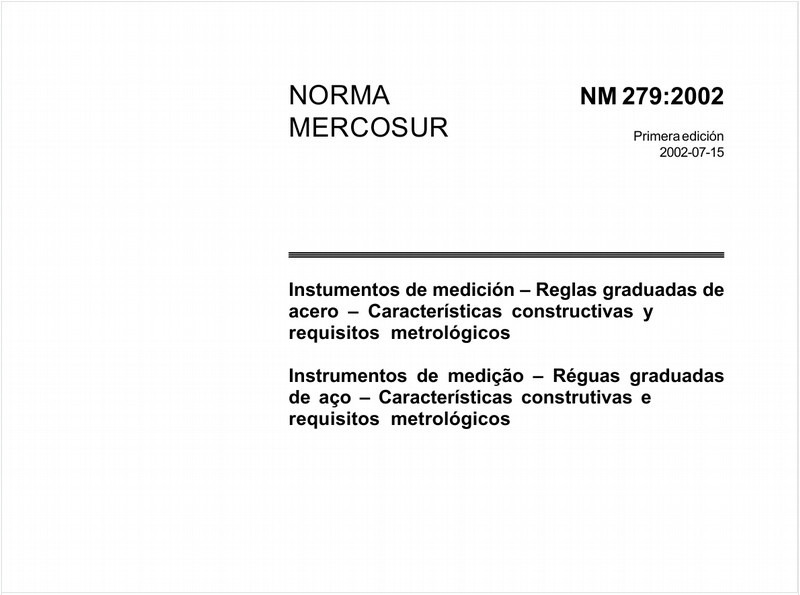 NORMA
MERCOSUR

NM 279:2002

Primera edición
2002-07-15

Instumentos de medición – Reglas graduadas de acero – Características constructivas y requisitos metrológicos

Instrumentos de medição – Réguas graduadas de aço – Características construtivas e requisitos metrológicos